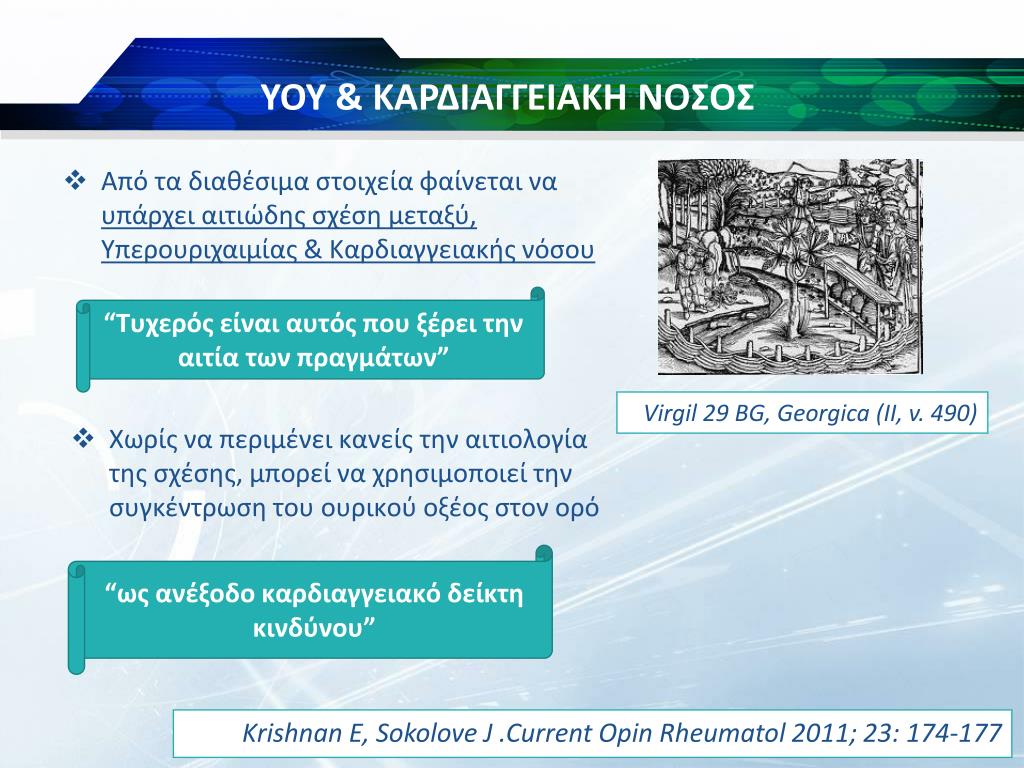 ΥΟΥ & ΚΑΡΔΙΑΓΓΕΙΑΚΗ ΝΟΣΟΣ

❖ Από τα διαθέσιμα στοιχεία φαίνεται να υπάρχει αιτιώδης σχέση μεταξύ, Υπερουριχαιμίας & Καρδιαγγειακής νόσου

“Τυχερός είναι αυτός που ξέρει την αιτία των πραγμάτων”

Virgil 29 BG, Georgica (II, v. 490)

❖ Χωρίς να περιμένει κανείς την αιτιολογία της σχέσης, μπορεί να χρησιμοποιεί την συγκέντρωση του ουρικού οξέος στον ορό

“ως ανέξοδο καρδιαγγειακό δείκτη κινδύνου”

Krishnan E, Sokolove J .Current Opin Rheumatol 2011; 23: 174-177